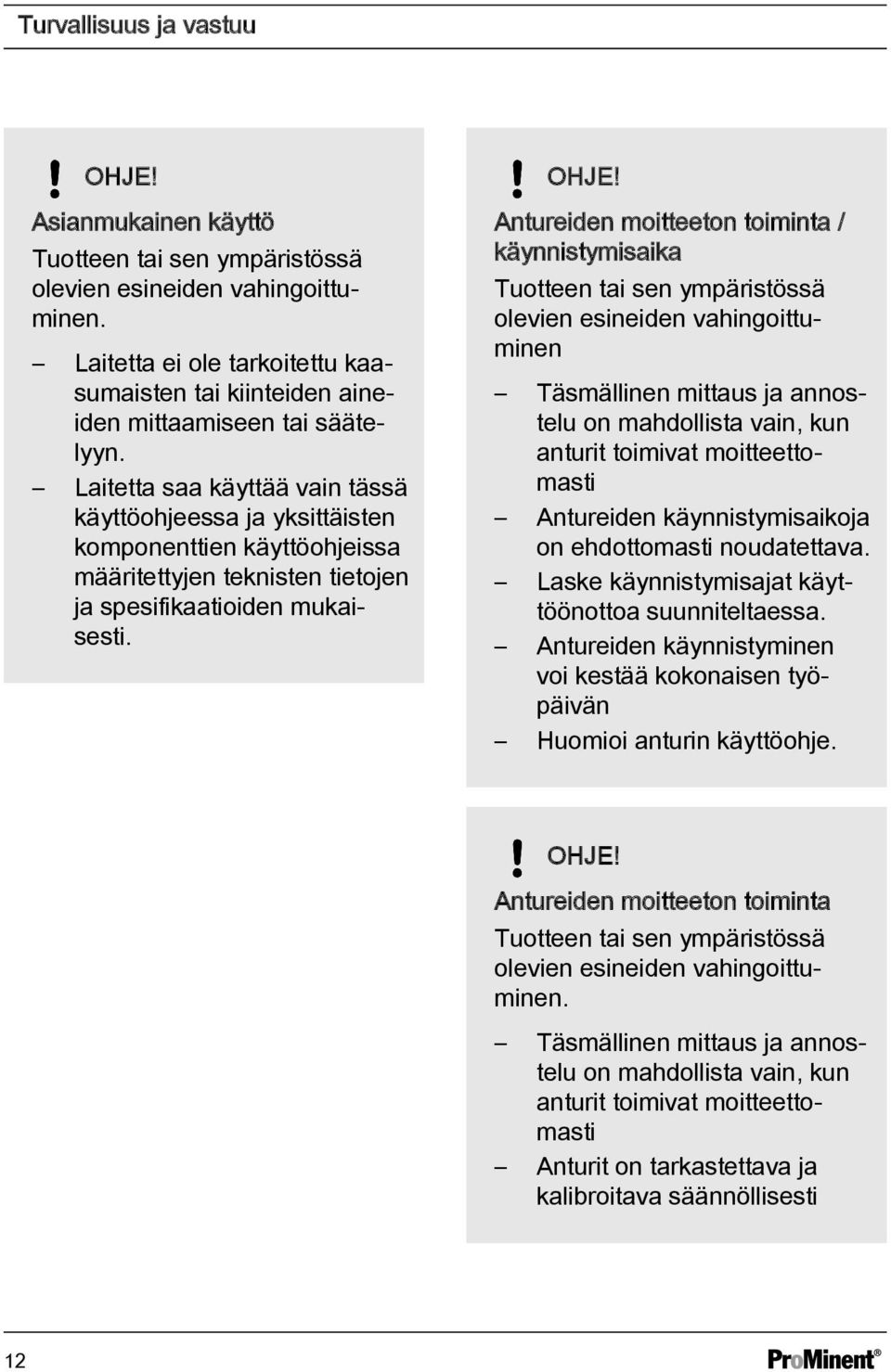 Turvallisuus ja vastuu

! OHJE!

Asianmukainen käyttö

Tuotteen tai sen ympäristössä olevien esineiden vahingoittuminen.

– Laitetta ei ole tarkoitettu kaasumaisten tai kiinteiden aineiden mittaamiseen tai säätelyyn.

– Laitetta saa käyttää vain tässä käyttöohjeessa ja yksittäisten komponenttien käyttöohjeissa määritettyjen teknisten tietojen ja spesifikaatioiden mukaisesti.

! OHJE!

Antureiden moitteeton toiminta / käynnistymisaika

Tuotteen tai sen ympäristössä olevien esineiden vahingoittuminen

– Täsmällinen mittaus ja annostelu on mahdollista vain, kun anturit toimivat moitteettomasti

– Antureiden käynnistymisaikoja on ehdottomasti noudatettava.

– Laske käynnistymisajat käyttöönottoa suunniteltaessa.

– Antureiden käynnistyminen voi kestää kokonaisen työpäivän

– Huomioi anturin käyttöohje.

! OHJE!

Antureiden moitteeton toiminta

Tuotteen tai sen ympäristössä olevien esineiden vahingoittuminen.

– Täsmällinen mittaus ja annostelu on mahdollista vain, kun anturit toimivat moitteettomasti

– Anturit on tarkastettava ja kalibroitava säännöllisesti

12

ProMinent®